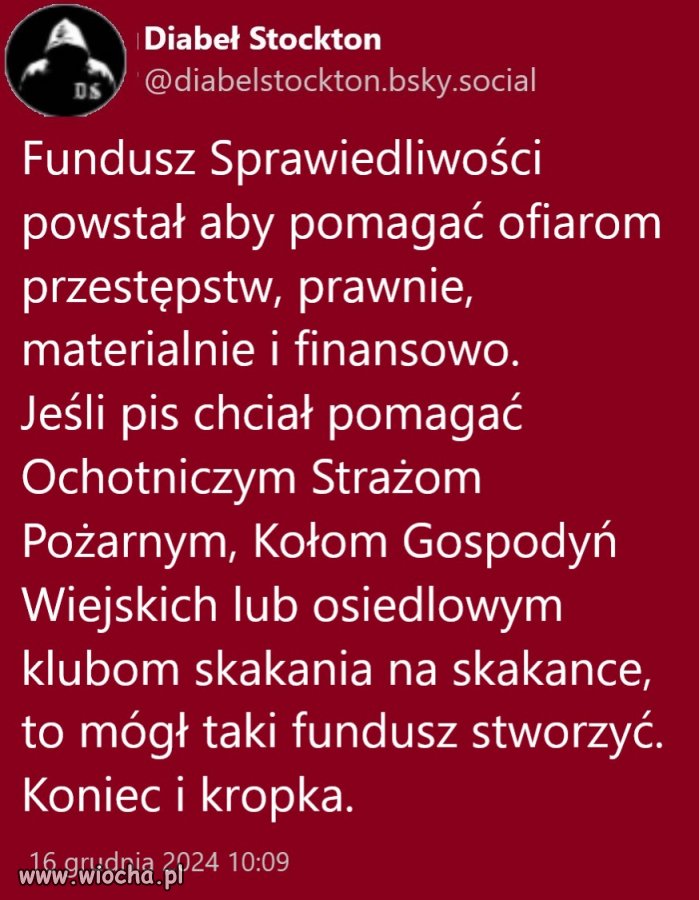 DS

Diabeł Stockton
@diabelstockton.bsky.social

Fundusz Sprawiedliwości powstał aby pomagać ofiarom przestępstw, prawnie, materialnie i finansowo.
Jeśli pis chciał pomagać Ochotniczym Strażom Pożarnym, Kołom Gospodyń Wiejskich lub osiedlowym klubom skakania na skakance, to mógł taki fundusz stworzyć.
Koniec i kropka.

16 grudnia 2024 10:09

www.wiocha.pl